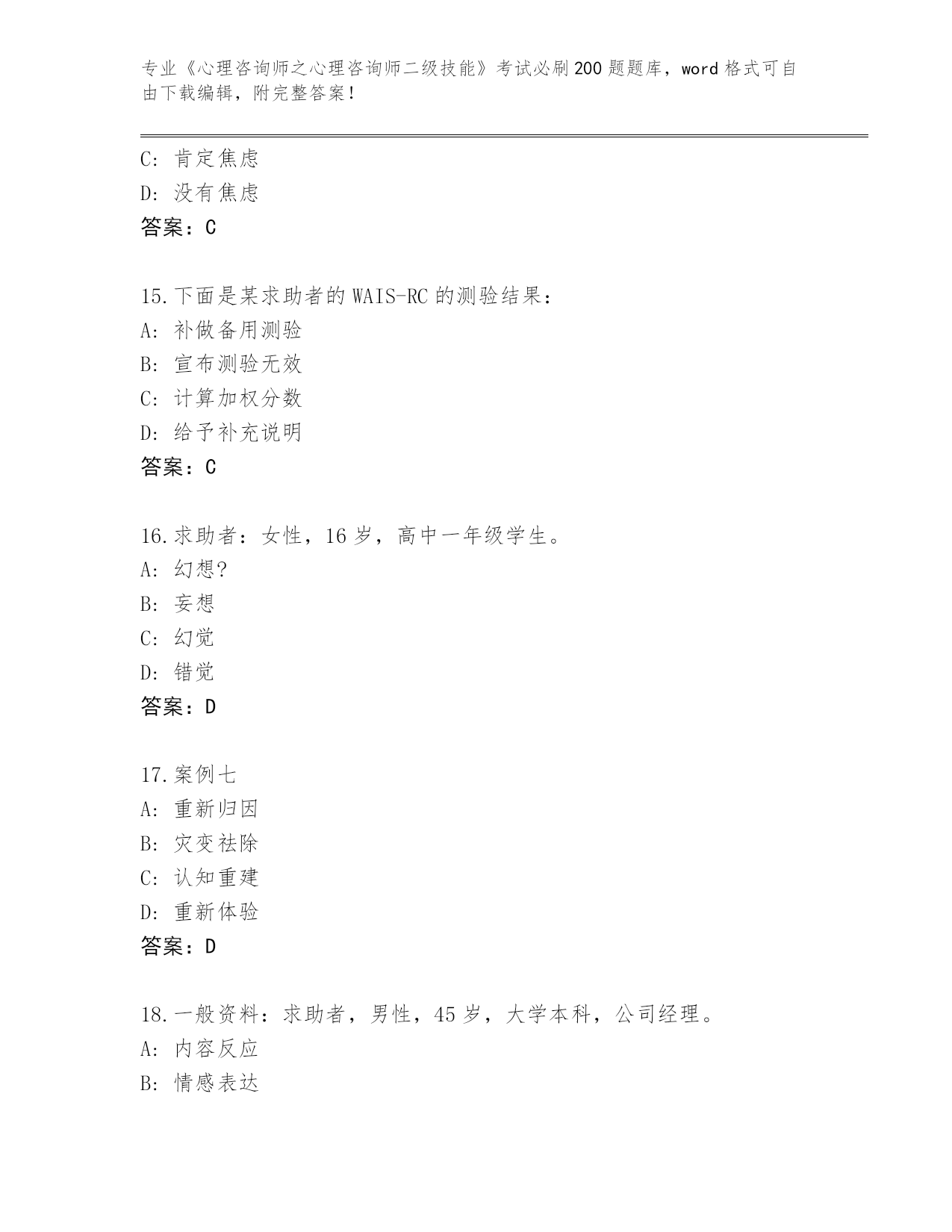 专业《心理咨询师之心理咨询师二级技能》考试必刷200题题库，word格式可自由下载编辑，附完整答案！

C: 肯定焦虑
D: 没有焦虑
答案：C

15.下面是某求助者的WAIS-RC的测验结果：
A: 补做备用测验
B: 宣布测验无效
C: 计算加权分数
D: 给予补充说明
答案：C

16.求助者：女性，16岁，高中一年级学生。
A: 幻想?
B: 妄想
C: 幻觉
D: 错觉
答案：D

17.案例七
A: 重新归因
B: 灾变祛除
C: 认知重建
D: 重新体验
答案：D

18.一般资料：求助者，男性，45岁，大学本科，公司经理。
A: 内容反应
B: 情感表达